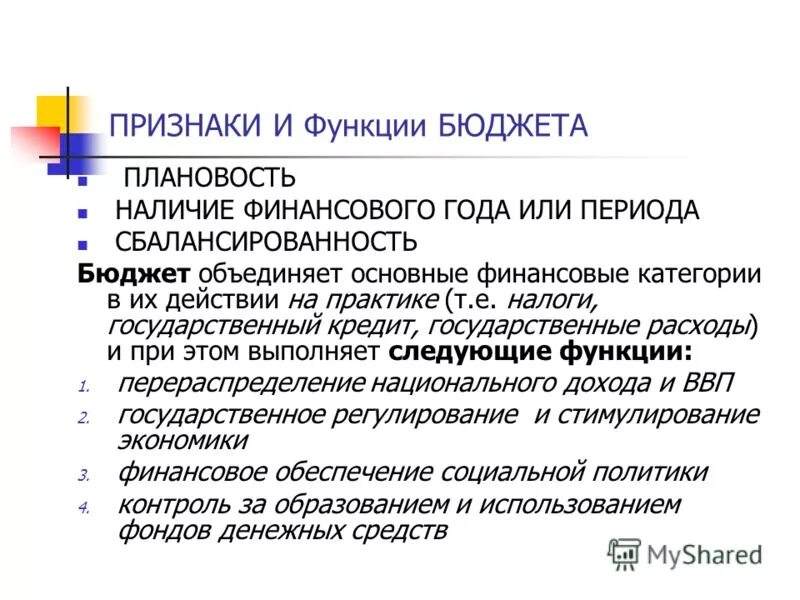 ПРИЗНАКИ И Функции БЮДЖЕТА

• ПЛАНОВОСТЬ
• НАЛИЧИЕ ФИНАНСОВОГО ГОДА ИЛИ ПЕРИОДА
• СБАЛАНСИРОВАННОСТЬ

Бюджет объединяет основные финансовые категории в их действии на практике (т.е. налоги, государственный кредит, государственные расходы) и при этом выполняет следующие функции:

1. перераспределение национального дохода и ВВП
2. государственное регулирование и стимулирование экономики
3. финансовое обеспечение социальной политики
4. контроль за образованием и использованием фондов денежных средств

MyShared